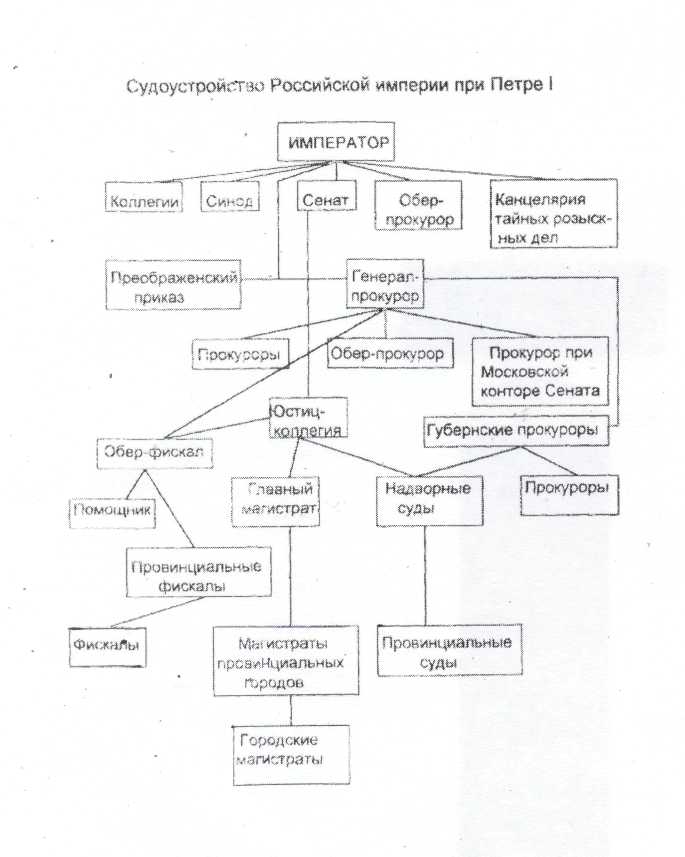 Судоустройство Российской империи при Петре I

ИМПЕРАТОР

Коллегии

Синод

Сенат

Обер-прокурор

Канцелярия тайных розыскных дел

Преображенский приказ

Генерал-прокурор

Прокуроры

Обер-прокурор

Прокурор при Московской конторе Сената

Юстиц-коллегия

Губернские прокуроры

Обер-фискал

Главный магистрат

Надворные суды

Прокуроры

Помощник

Провинциальные фискалы

Фискалы

Магистраты провинциальных городов

Провинциальные суды

Городские магистраты